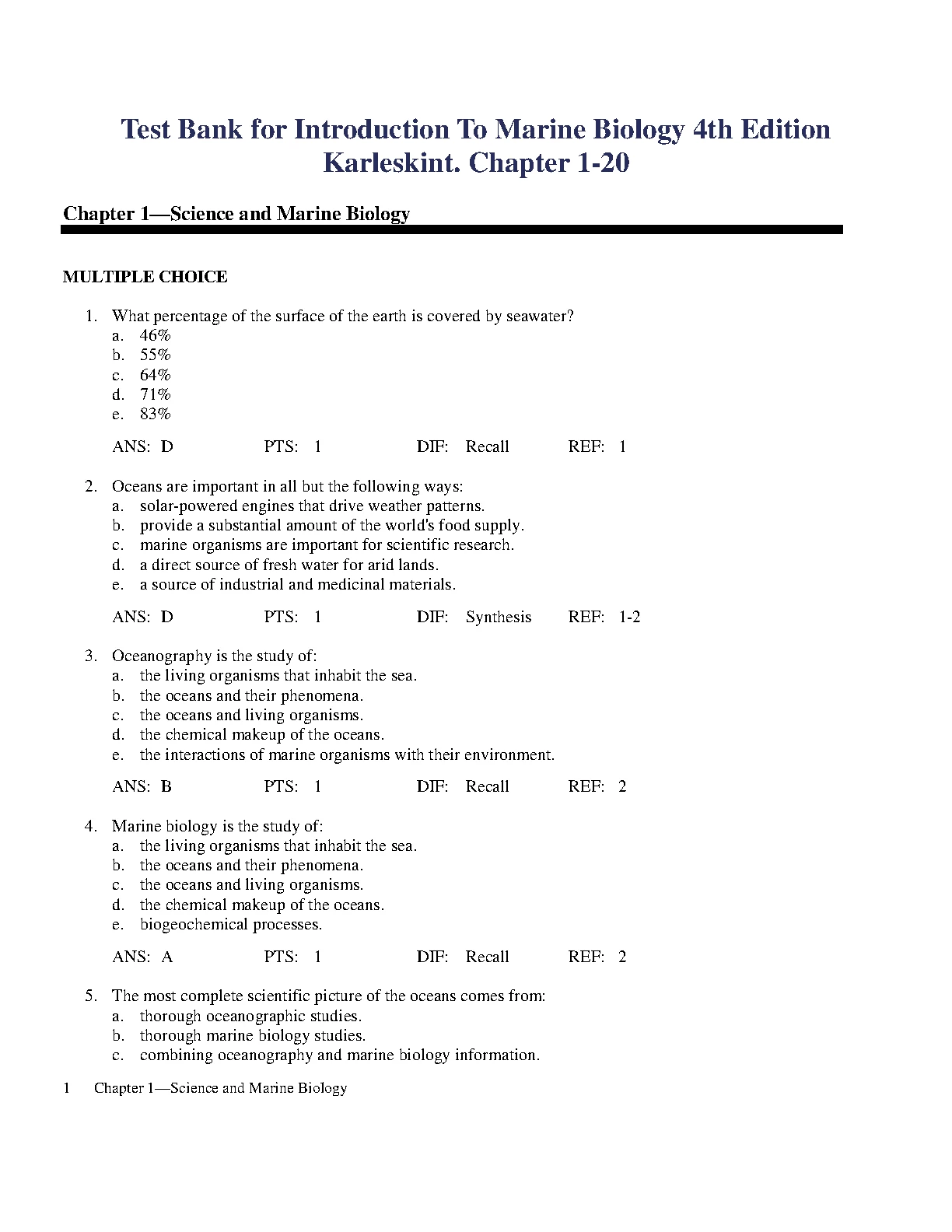 Test Bank for Introduction To Marine Biology 4th Edition Karleskint. Chapter 1-20

Chapter 1—Science and Marine Biology

MULTIPLE CHOICE

1. What percentage of the surface of the earth is covered by seawater?
a. 46%
b. 55%
c. 64%
d. 71%
e. 83%

ANS: D PTS: 1 DIF: Recall REF: 1

2. Oceans are important in all but the following ways:
a. solar-powered engines that drive weather patterns.
b. provide a substantial amount of the world's food supply.
c. marine organisms are important for scientific research.
d. a direct source of fresh water for arid lands.
e. a source of industrial and medicinal materials.

ANS: D PTS: 1 DIF: Synthesis REF: 1-2

3. Oceanography is the study of:
a. the living organisms that inhabit the sea.
b. the oceans and their phenomena.
c. the oceans and living organisms.
d. the chemical makeup of the oceans.
e. the interactions of marine organisms with their environment.

ANS: B PTS: 1 DIF: Recall REF: 2

4. Marine biology is the study of:
a. the living organisms that inhabit the sea.
b. the oceans and their phenomena.
c. the oceans and living organisms.
d. the chemical makeup of the oceans.
e. biogeochemical processes.

ANS: A PTS: 1 DIF: Recall REF: 2

5. The most complete scientific picture of the oceans comes from:
a. thorough oceanographic studies.
b. thorough marine biology studies.
c. combining oceanography and marine biology information.

1 Chapter 1—Science and Marine Biology